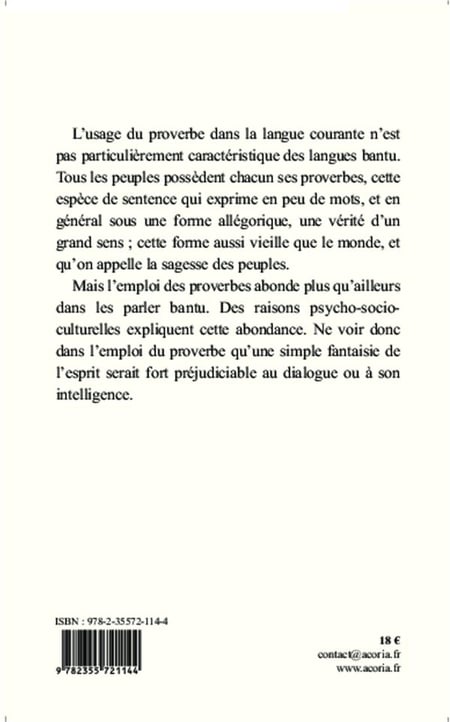 L'usage du proverbe dans la langue courante n'est pas particulièrement caractéristique des langues bantu. Tous les peuples possèdent chacun ses proverbes, cette espèce de sentence qui exprime en peu de mots, et en général sous une forme allégorique, une vérité d'un grand sens ; cette forme aussi vieille que le monde, et qu'on appelle la sagesse des peuples.

Mais l'emploi des proverbes abonde plus qu'ailleurs dans les parler bantu. Des raisons psycho-socio-culturelles expliquent cette abondance. Ne voir donc dans l'emploi du proverbe qu'une simple fantaisie de l'esprit serait fort préjudiciable au dialogue ou à son intelligence.

ISBN : 978-2-35572-114-4

9 782355 721144

18 €
contact@acoria.fr
www.acoria.fr